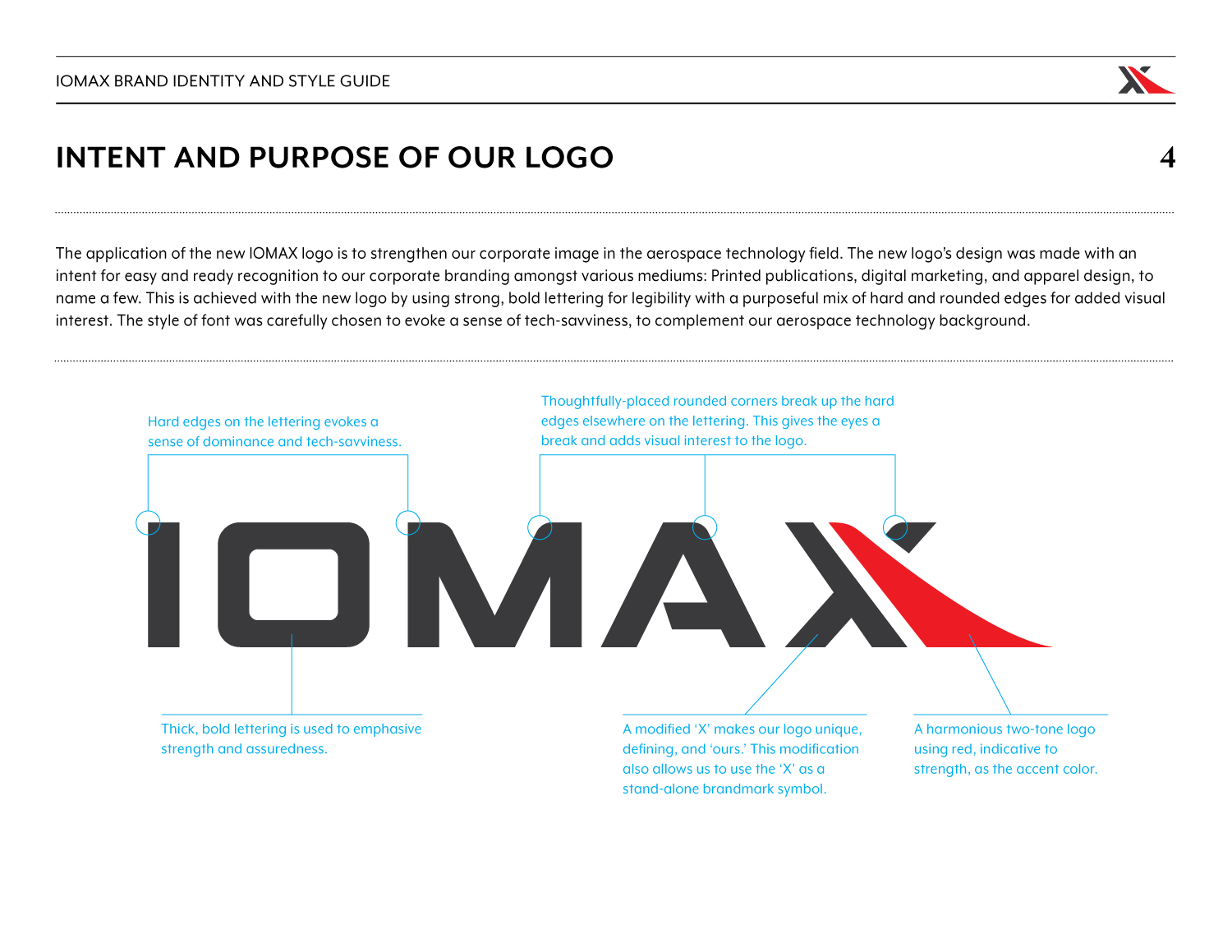 IOMAX BRAND IDENTITY AND STYLE GUIDE

INTENT AND PURPOSE OF OUR LOGO

4

The application of the new IOMAX logo is to strengthen our corporate image in the aerospace technology field. The new logo's design was made with an intent for easy and ready recognition to our corporate branding amongst various mediums: Printed publications, digital marketing, and apparel design, to name a few. This is achieved with the new logo by using strong, bold lettering for legibility with a purposeful mix of hard and rounded edges for added visual interest. The style of font was carefully chosen to evoke a sense of tech-savviness, to complement our aerospace technology background.

Hard edges on the lettering evokes a sense of dominance and tech-savviness.

Thoughtfully-placed rounded corners break up the hard edges elsewhere on the lettering. This gives the eyes a break and adds visual interest to the logo.

IOMAX

Thick, bold lettering is used to emphasive strength and assuredness.

A modified 'X' makes our logo unique, defining, and 'ours.' This modification also allows us to use the 'X' as a stand-alone brandmark symbol.

A harmonious two-tone logo using red, indicative to strength, as the accent color.